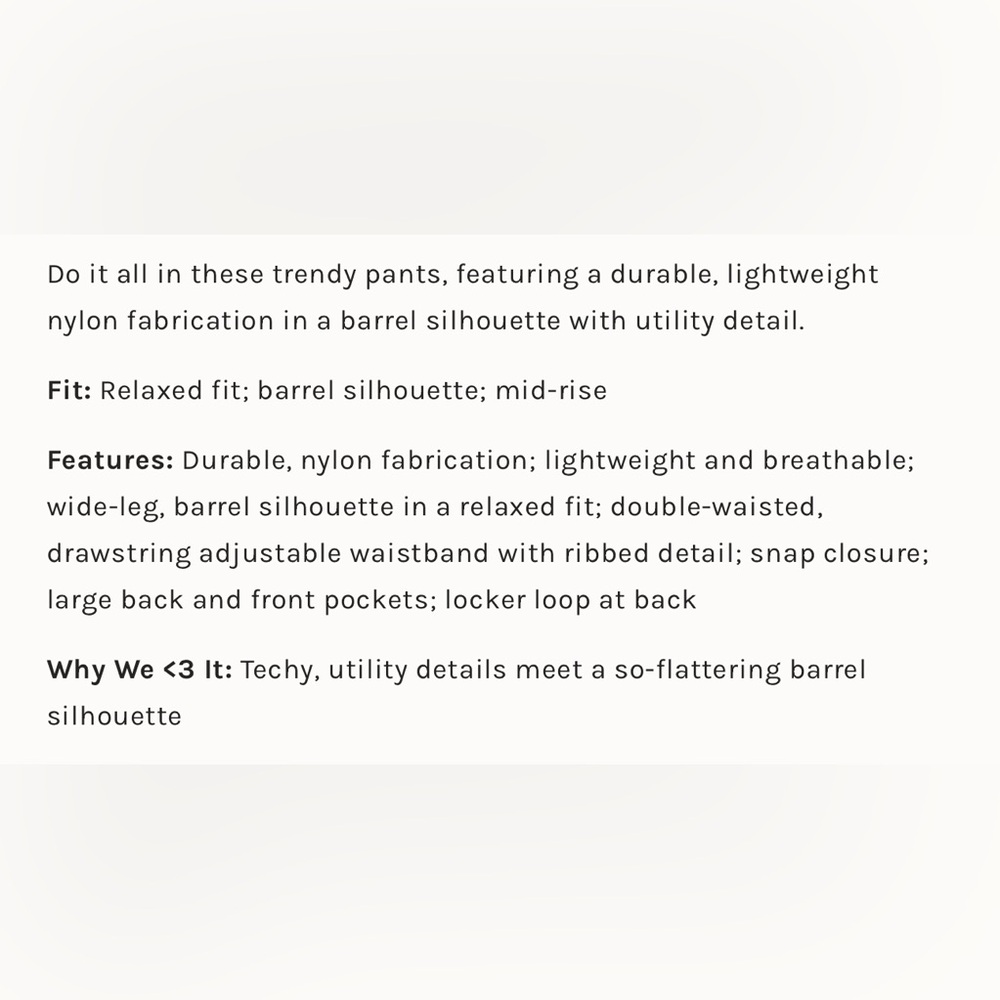 Do it all in these trendy pants, featuring a durable, lightweight nylon fabrication in a barrel silhouette with utility detail.

Fit: Relaxed fit; barrel silhouette; mid-rise

Features: Durable, nylon fabrication; lightweight and breathable; wide-leg, barrel silhouette in a relaxed fit; double-waisted, drawstring adjustable waistband with ribbed detail; snap closure; large back and front pockets; locker loop at back

Why We <3 It: Techy, utility details meet a so-flattering barrel silhouette